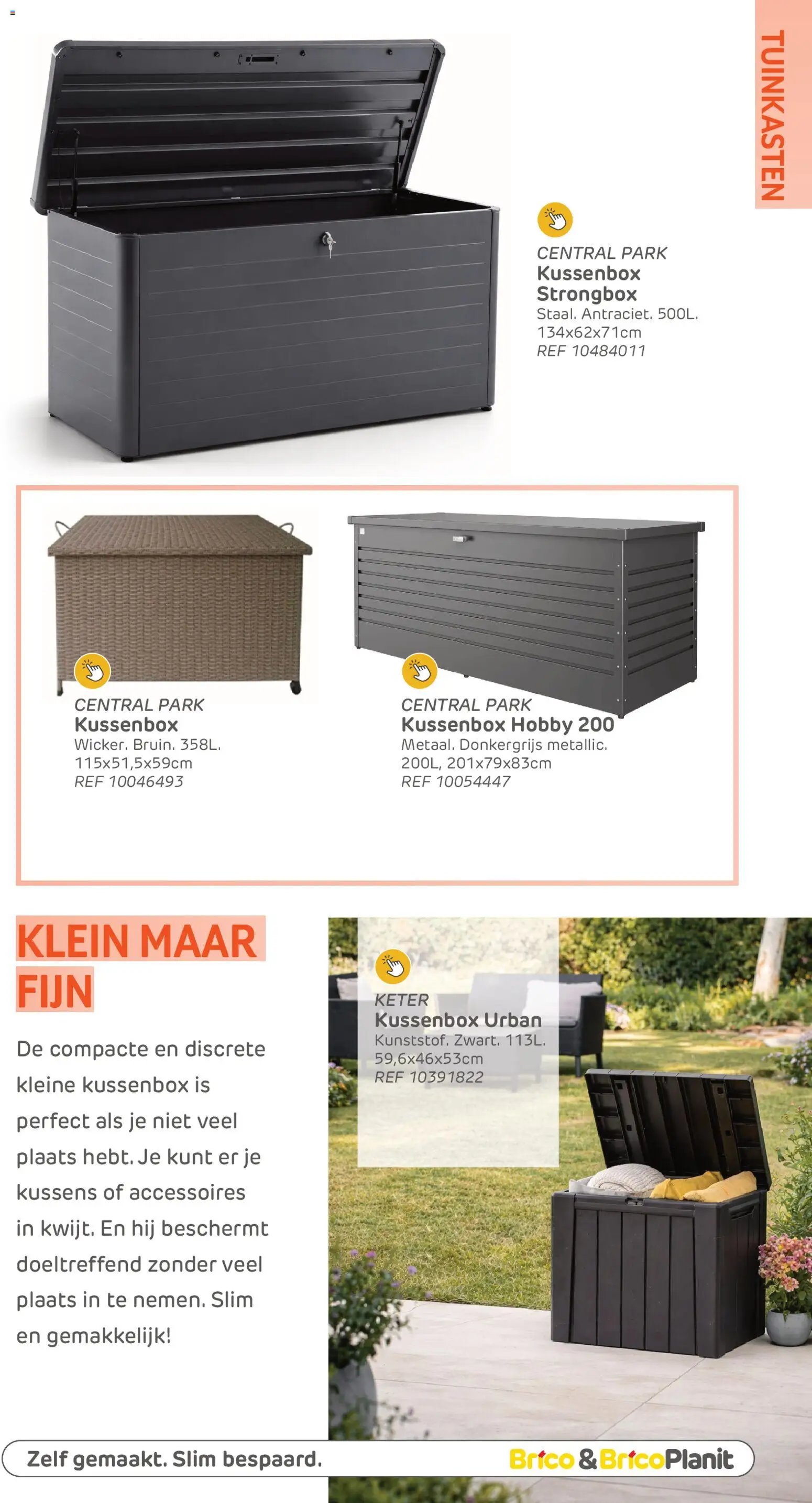 TUINKASTEN

CENTRAL PARK
Kussenbox Strongbox
Staal. Antraciet. 500L. 134x62x71cm
REF 10484011

CENTRAL PARK
Kussenbox
Wicker. Bruin. 358L. 115x51,5x59cm
REF 10046493

CENTRAL PARK
Kussenbox Hobby 200
Metaal. Donkergrijs metallic. 200L, 201x79x83cm
REF 10054447

KLEIN MAAR FIJN

De compacte en discrete kleine kussenbox is perfect als je niet veel plaats hebt. Je kunt er je kussens of accessoires in kwijt. En hij beschermt doeltreffend zonder veel plaats in te nemen. Slim en gemakkelijk!

KETER
Kussenbox Urban
Kunststof. Zwart. 113L. 59,6x46x53cm
REF 10391822

Zelf gemaakt. Slim bespaard.

Brico & BricoPlanit